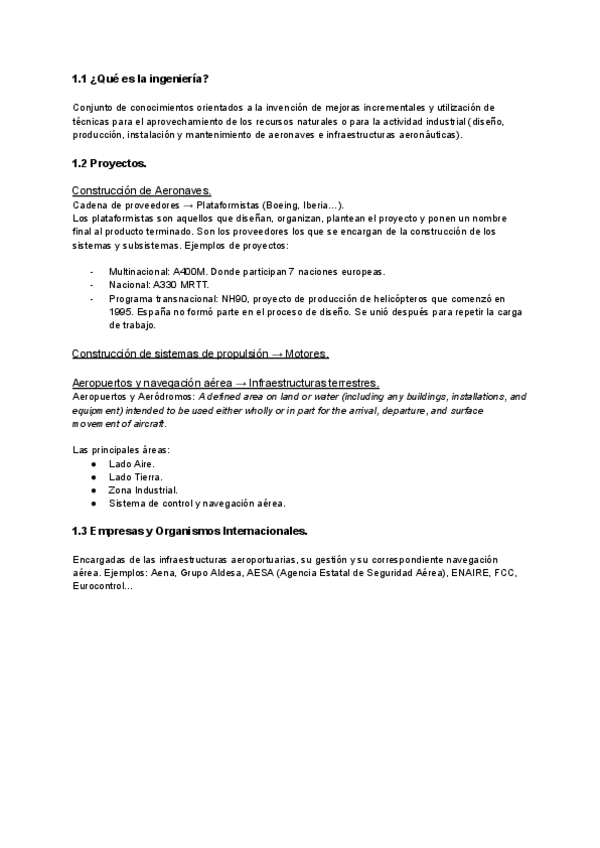 1.1 ¿Qué es la ingeniería?

Conjunto de conocimientos orientados a la invención de mejoras incrementales y utilización de técnicas para el aprovechamiento de los recursos naturales o para la actividad industrial (diseño, producción, instalación y mantenimiento de aeronaves e infraestructuras aeronáuticas).

1.2 Proyectos.

Construcción de Aeronaves.
Cadena de proveedores → Plataformistas (Boeing, Iberia…).
Los plataformistas son aquellos que diseñan, organizan, plantean el proyecto y ponen un nombre final al producto terminado. Son los proveedores los que se encargan de la construcción de los sistemas y subsistemas. Ejemplos de proyectos:

- Multinacional: A400M. Donde participan 7 naciones europeas.
- Nacional: A330 MRTT.
- Programa transnacional: NH90, proyecto de producción de helicópteros que comenzó en 1995. España no formó parte en el proceso de diseño. Se unió después para repetir la carga de trabajo.

Construcción de sistemas de propulsión → Motores.

Aeropuertos y navegación aérea → Infraestructuras terrestres.
Aeropuertos y Aeródromos: A defined area on land or water (including any buildings, installations, and equipment) intended to be used either wholly or in part for the arrival, departure, and surface movement of aircraft.

Las principales áreas:
● Lado Aire.
● Lado Tierra.
● Zona Industrial.
● Sistema de control y navegación aérea.

1.3 Empresas y Organismos Internacionales.

Encargadas de las infraestructuras aeroportuarias, su gestión y su correspondiente navegación aérea. Ejemplos: Aena, Grupo Aldesa, AESA (Agencia Estatal de Seguridad Aérea), ENAIRE, FCC, Eurocontrol…